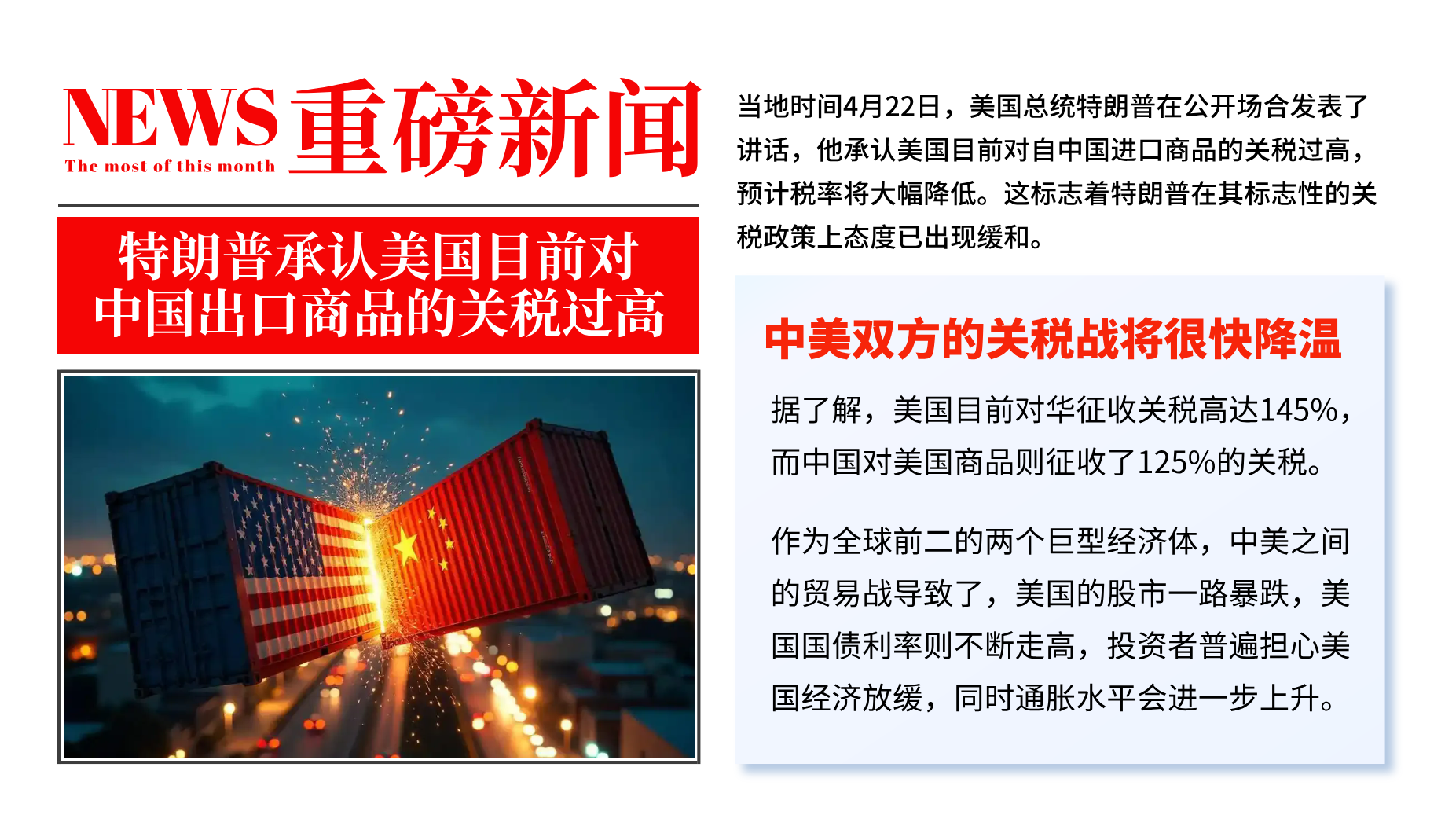 NEWS 重磅新闻
The most of this month

特朗普承认美国目前对中国出口商品的关税过高

当地时间4月22日，美国总统特朗普在公开场合发表了讲话，他承认美国目前对自中国进口商品的关税过高，预计税率将大幅降低。这标志着特朗普在其标志性的关税政策上态度已出现缓和。

中美双方的关税战将很快降温

据了解，美国目前对华征收关税高达145%，而中国对美国商品则征收了125%的关税。

作为全球前二的两个巨型经济体，中美之间的贸易战导致了，美国的股市一路暴跌，美国国债利率则不断走高，投资者普遍担心美国经济放缓，同时通胀水平会进一步上升。